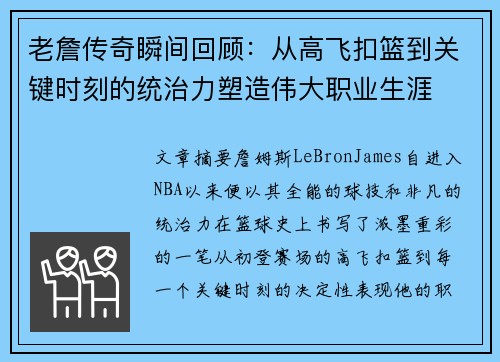 老詹传奇瞬间回顾：从高飞扣篮到关键时刻的统治力塑造伟大职业生涯

文章摘要詹姆斯LeBronJames自进入NBA以来便以其全能的球技和非凡的统治力在篮球史上书写了浓墨重彩的一笔从初登赛场的高飞扣篮到每一个关键时刻的决定性表现他的职